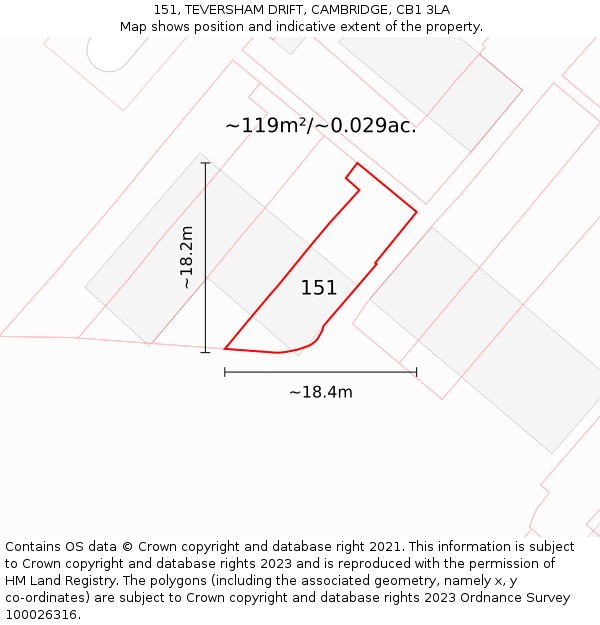 151, TEVERSHAM DRIFT, CAMBRIDGE, CB1 3LA
Map shows position and indicative extent of the property.

~119m²/~0.029ac.

~18.2m

151

~18.4m

Contains OS data © Crown copyright and database right 2021. This information is subject to Crown copyright and database rights 2023 and is reproduced with the permission of HM Land Registry. The polygons (including the associated geometry, namely x, y co-ordinates) are subject to Crown copyright and database rights 2023 Ordnance Survey 100026316.